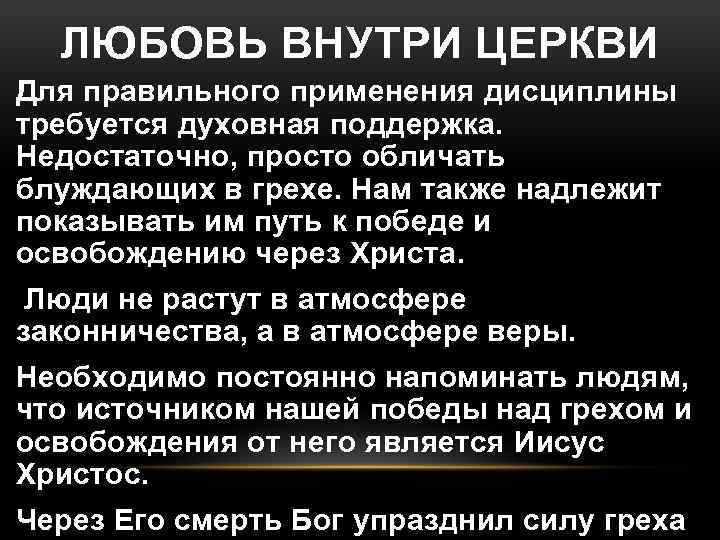 ЛЮБОВЬ ВНУТРИ ЦЕРКВИ

Для правильного применения дисциплины требуется духовная поддержка. Недостаточно, просто обличать блуждающих в грехе. Нам также надлежит показывать им путь к победе и освобождению через Христа.

Люди не растут в атмосфере законничества, а в атмосфере веры.

Необходимо постоянно напоминать людям, что источником нашей победы над грехом и освобождения от него является Иисус Христос.

Через Его смерть Бог упразднил силу греха